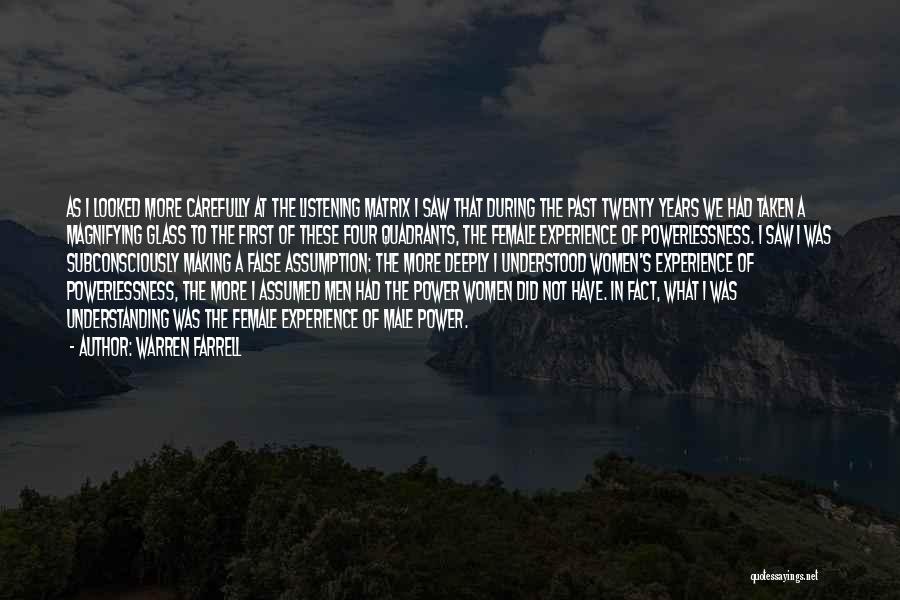 AS I LOOKED MORE CAREFULLY AT THE LISTENING MATRIX I SAW THAT DURING THE PAST TWENTY YEARS WE HAD TAKEN A MAGNIFYING GLASS TO THE FIRST OF THESE FOUR QUADRANTS, THE FEMALE EXPERIENCE OF POWERLESSNESS. I SAW I WAS SUBCONSCIOUSLY MAKING A FALSE ASSUMPTION: THE MORE DEEPLY I UNDERSTOOD WOMEN'S EXPERIENCE OF POWERLESSNESS, THE MORE I ASSUMED MEN HAD THE POWER WOMEN DID NOT HAVE. IN FACT, WHAT I WAS UNDERSTANDING WAS THE FEMALE EXPERIENCE OF MALE POWER.
- AUTHOR: WARREN FARRELL

quotessayings.net